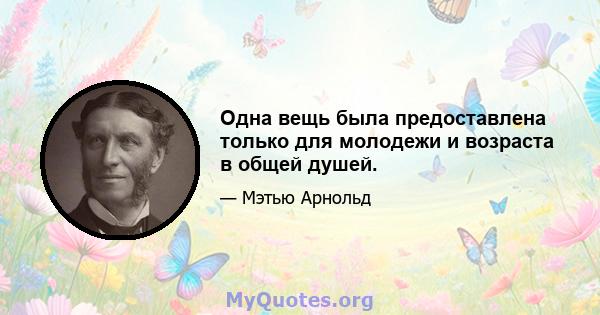 Одна вещь была предоставлена только для молодежи и возраста в общей душей.

— Мэтью Арнольд

MyQuotes.org